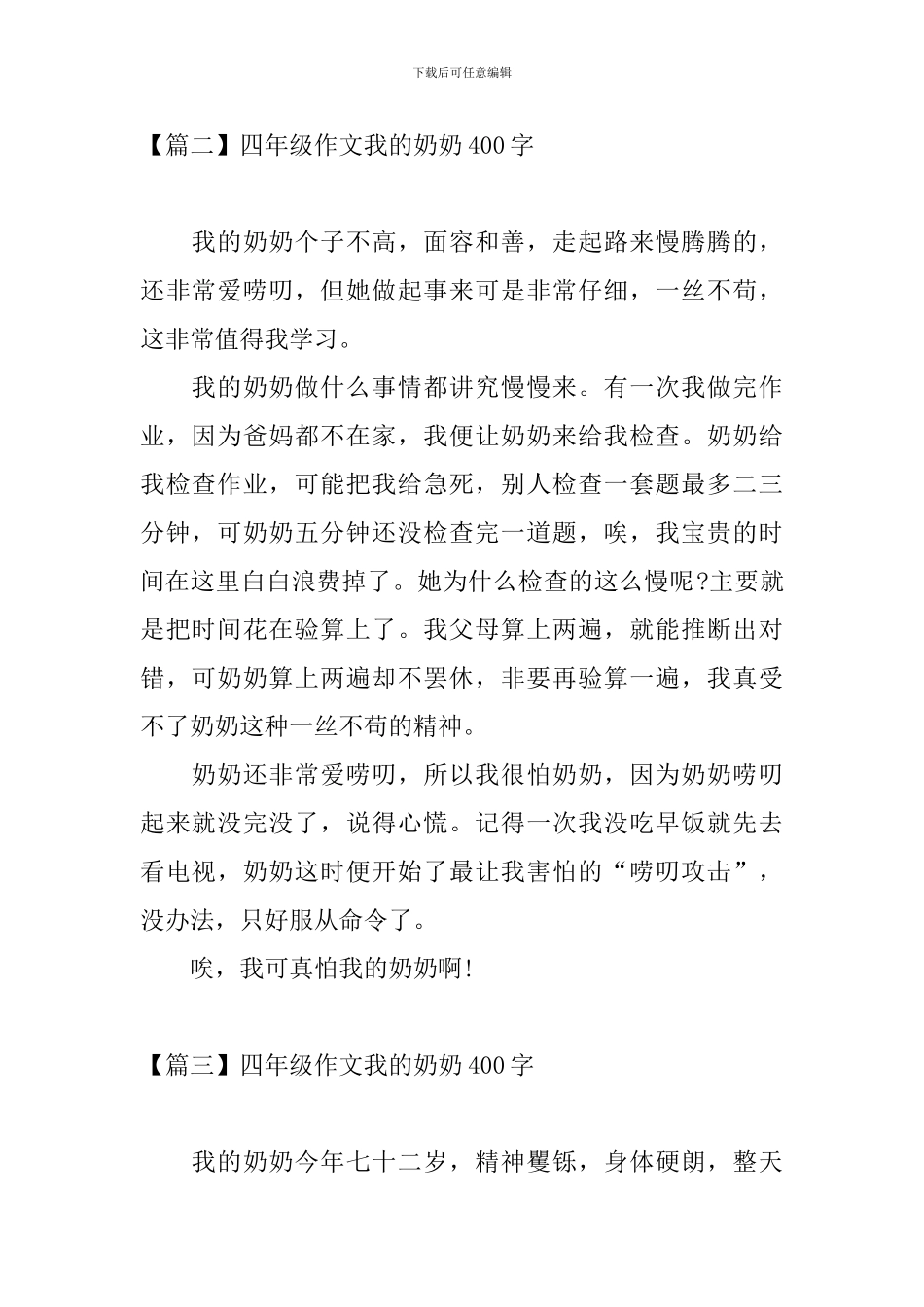 下载后可任意编辑

【篇二】四年级作文我的奶奶400字

我的奶奶个子不高，面容和善，走起路来慢腾腾的，还非常爱唠叨，但她做起事来可是非常仔细，一丝不苟，这非常值得我学习。

我的奶奶做什么事情都讲究慢慢来。有一次我做完作业，因为爸妈都不在家，我便让奶奶来给我检查。奶奶给我检查作业，可能把我给急死，别人检查一套题最多二三分钟，可奶奶五分钟还没检查完一道题，唉，我宝贵的时间在这里白白浪费掉了。她为什么检查的这么慢呢?主要就是把时间花在验算上了。我父母算上两遍，就能推断出对错，可奶奶算上两遍却不罢休，非要再验算一遍，我真受不了奶奶这种一丝不苟的精神。

奶奶还非常爱唠叨，所以我很怕奶奶，因为奶奶唠叨起来就没完没了，说得心慌。记得一次我没吃早饭就先去看电视，奶奶这时便开始了最让我害怕的“唠叨攻击”，没办法，只好服从命令了。

唉，我可真怕我的奶奶啊!

【篇三】四年级作文我的奶奶400字

我的奶奶今年七十二岁，精神矍铄，身体硬朗，整天